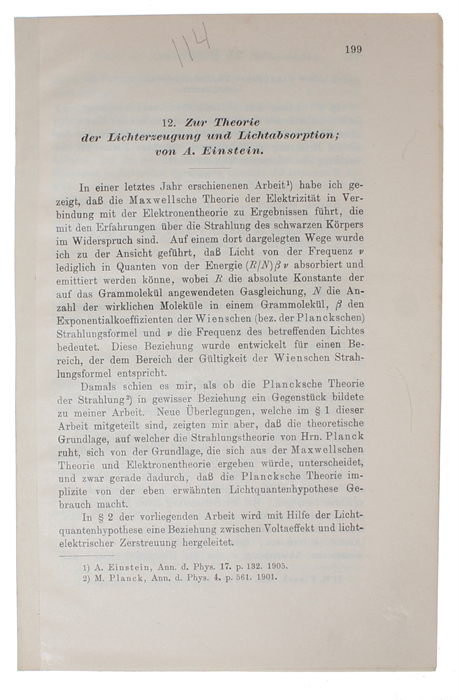 114

199

12. Zur Theorie der Lichterzeugung und Lichtabsorption; von A. Einstein.

In einer letztes Jahr erschienenen Arbeit¹) habe ich gezeigt, daß die Maxwellsche Theorie der Elektrizität in Verbindung mit der Elektronentheorie zu Ergebnissen führt, die mit den Erfahrungen über die Strahlung des schwarzen Körpers im Widerspruch sind. Auf einem dort dargelegten Wege wurde ich zu der Ansicht geführt, daß Licht von der Frequenz $\nu$ lediglich in Quanten von der Energie $(R/N)\beta\nu$ absorbiert und emittiert werden könne, wobei $R$ die absolute Konstante der auf das Grammolekül angewendeten Gasgleichung, $N$ die Anzahl der wirklichen Moleküle in einem Grammolekül, $\beta$ den Exponentialkoeffizienten der Wienschen (bez. der Planckschen) Strahlungsformel und $\nu$ die Frequenz des betreffenden Lichtes bedeutet. Diese Beziehung wurde entwickelt für einen Bereich, der dem Bereich der Gültigkeit der Wienschen Strahlungsformel entspricht.

Damals schien es mir, als ob die Plancksche Theorie der Strahlung²) in gewisser Beziehung ein Gegenstück bildete zu meiner Arbeit. Neue Überlegungen, welche im § 1 dieser Arbeit mitgeteilt sind, zeigten mir aber, daß die theoretische Grundlage, auf welcher die Strahlungstheorie von Hrn. Planck ruht, sich von der Grundlage, die sich aus der Maxwellschen Theorie und Elektronentheorie ergeben würde, unterscheidet, und zwar gerade dadurch, daß die Plancksche Theorie implizite von der eben erwähnten Lichtquantenhypothese Gebrauch macht.

In § 2 der vorliegenden Arbeit wird mit Hilfe der Lichtquantenhypothese eine Beziehung zwischen Voltaeffekt und lichtelektrischer Zerstreuung hergeleitet.

1) A. Einstein, Ann. d. Phys. 17. p. 132. 1905.
2) M. Planck, Ann. d. Phys. 4. p. 561. 1901.